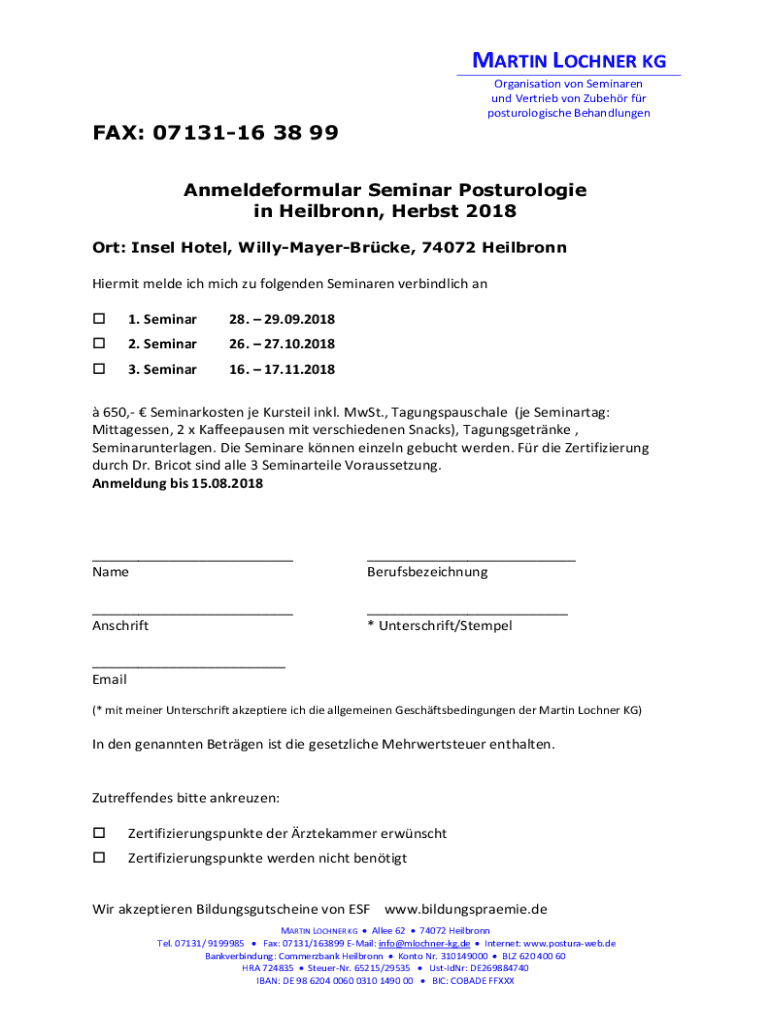 MARTIN LOCHNER KG

Organisation von Seminaren und Vertrieb von Zubehör für posturologische Behandlungen

FAX: 07131-16 38 99

Anmeldeformular Seminar Posturologie in Heilbronn, Herbst 2018

Ort: Insel Hotel, Willy-Mayer-Brücke, 74072 Heilbronn

Hiermit melde ich mich zu folgenden Seminaren verbindlich an

☐ 1. Seminar 28. – 29.09.2018

☐ 2. Seminar 26. – 27.10.2018

☐ 3. Seminar 16. – 17.11.2018

à 650,- € Seminarkosten je Kursteil inkl. MwSt., Tagungspauschale (je Seminartag: Mittagessen, 2 x Kaffeepausen mit verschiedenen Snacks), Tagungsgetränke , Seminarunterlagen. Die Seminare können einzeln gebucht werden. Für die Zertifizierung durch Dr. Bricot sind alle 3 Seminarteile Voraussetzung.
Anmeldung bis 15.08.2018

Name

Berufsbezeichnung

Anschrift

* Unterschrift/Stempel

Email

(* mit meiner Unterschrift akzeptiere ich die allgemeinen Geschäftsbedingungen der Martin Lochner KG)

In den genannten Beträgen ist die gesetzliche Mehrwertsteuer enthalten.

Zutreffendes bitte ankreuzen:

☐ Zertifizierungspunkte der Ärztekammer erwünscht

☐ Zertifizierungspunkte werden nicht benötigt

Wir akzeptieren Bildungsgutscheine von ESF www.bildungspraemie.de

MARTIN LOCHNER KG • Allee 62 • 74072 Heilbronn
Tel. 07131/ 9199985 • Fax: 07131/163899 E-Mail: info@mlochner-kg.de • Internet: www.postura-web.de
Bankverbindung: Commerzbank Heilbronn • Konto Nr. 310149000 • BLZ 620 400 60
HRA 724835 • Steuer-Nr. 65215/29535 • Ust-IdNr: DE269884740
IBAN: DE 98 6204 0060 0310 1490 00 • BIC: COBADE FFXXX